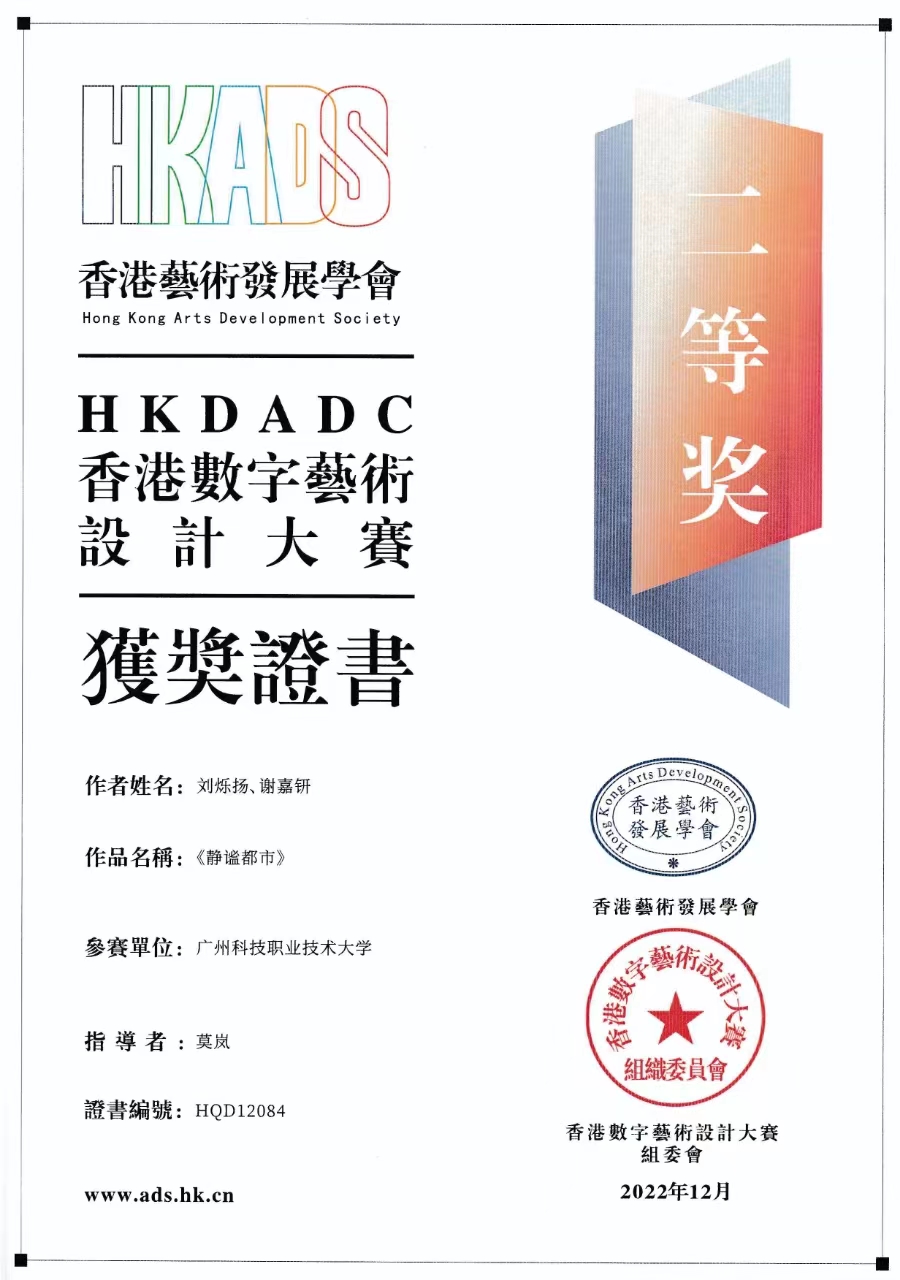 HKADS
香港藝術發展學會
Hong Kong Arts Development Society

HKDADC
香港數字藝術
設計大賽

獲獎證書

二等奖

作者姓名：刘烁扬、谢嘉钘

作品名稱：《静谧都市》

參賽單位：广州科技职业技术大学

指導者：莫岚

證書編號：HQD12084

www.ads.hk.cn

Hong Kong Arts Development Society
香港藝術發展學會

香港藝術發展學會

香港數字藝術設計大賽
組織委員會

香港數字藝術設計大賽
組委會
2022年12月